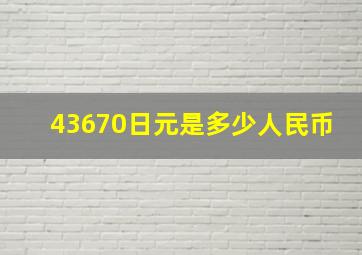 43670日元是多少人民币